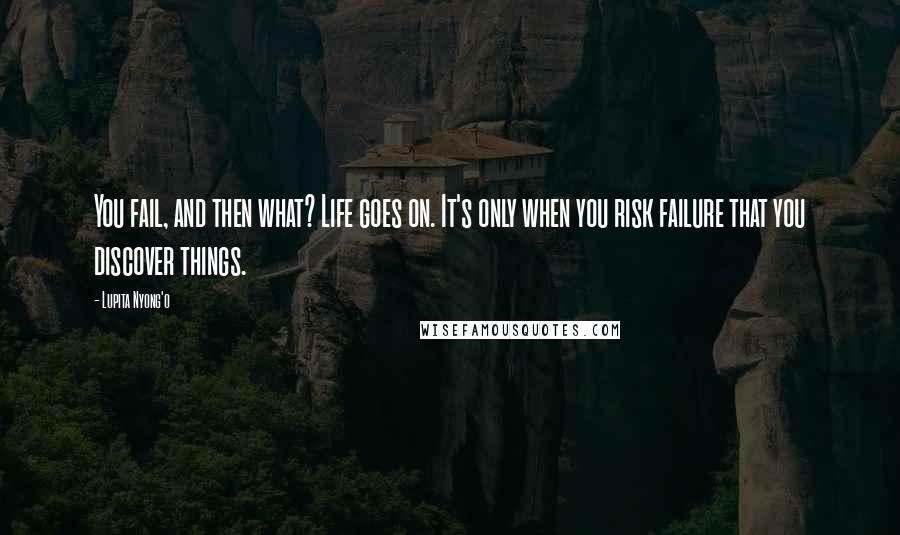 You fail, and then what? Life goes on. It's only when you risk failure that you discover things.

- Lupita Nyong'o

WISEFAMOUSQUOTES.COM